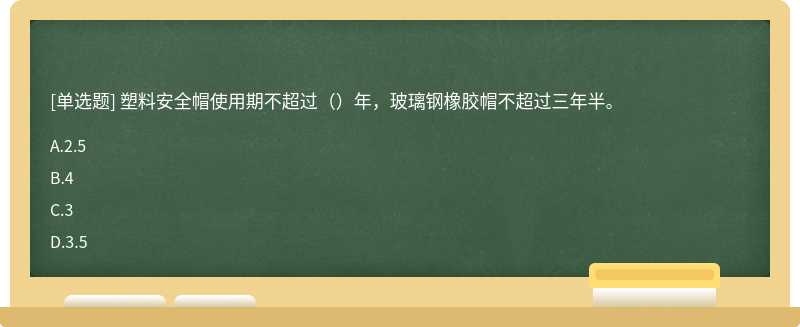 [单选题] 塑料安全帽使用期不超过（）年，玻璃钢橡胶帽不超过三年半。

A.2.5

B.4

C.3

D.3.5